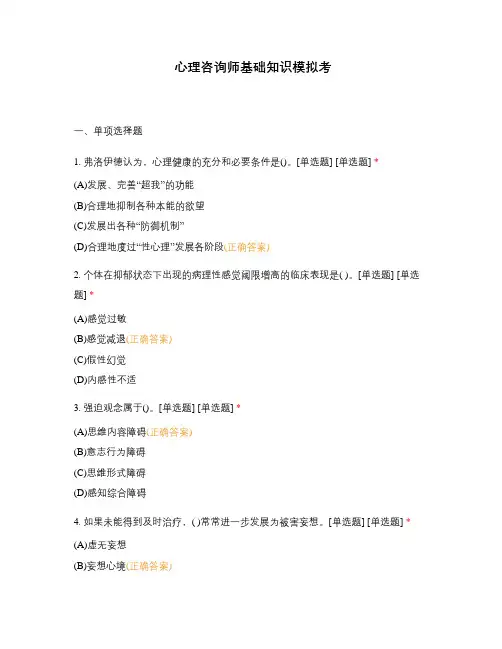 心理咨询师基础知识模拟考

一、单项选择题

1. 弗洛伊德认为，心理健康的充分和必要条件是()。[单选题] [单选题] *

(A)发展、完善“超我”的功能

(B)合理地抑制各种本能的欲望

(C)发展出各种“防御机制”

(D)合理地度过“性心理”发展各阶段(正确答案)

2. 个体在抑郁状态下出现的病理性感觉阈限增高的临床表现是( )。[单选题] [单选题] *

(A)感觉过敏

(B)感觉减退(正确答案)

(C)假性幻觉

(D)内感性不适

3. 强迫观念属于()。[单选题] [单选题] *

(A)思维内容障碍(正确答案)

(B)意志行为障碍

(C)思维形式障碍

(D)感知综合障碍

4. 如果未能得到及时治疗，( )常常进一步发展为被害妄想。[单选题] [单选题] *

(A)虚无妄想

(B)妄想心境(正确答案)